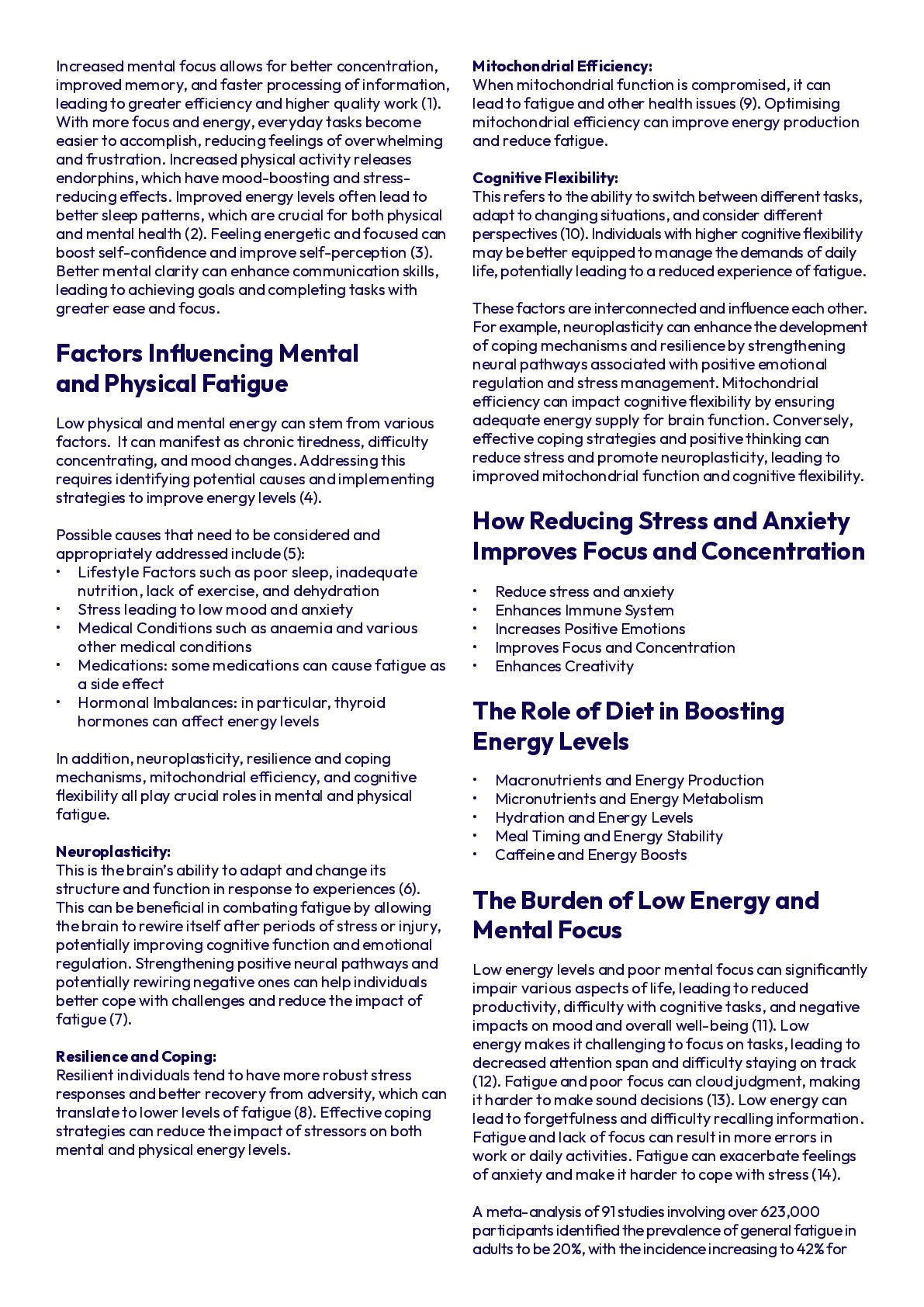 Increased mental focus allows for better concentration, improved memory, and faster processing of information, leading to greater efficiency and higher quality work (1). With more focus and energy, everyday tasks become easier to accomplish, reducing feelings of overwhelming and frustration. Increased physical activity releases endorphins, which have mood-boosting and stress-reducing effects. Improved energy levels often lead to better sleep patterns, which are crucial for both physical and mental health (2). Feeling energetic and focused can boost self-confidence and improve self-perception (3). Better mental clarity can enhance communication skills, leading to achieving goals and completing tasks with greater ease and focus.

Factors Influencing Mental and Physical Fatigue

Low physical and mental energy can stem from various factors. It can manifest as chronic tiredness, difficulty concentrating, and mood changes. Addressing this requires identifying potential causes and implementing strategies to improve energy levels (4).

Possible causes that need to be considered and appropriately addressed include (5):
• Lifestyle Factors such as poor sleep, inadequate nutrition, lack of exercise, and dehydration
• Stress leading to low mood and anxiety
• Medical Conditions such as anaemia and various other medical conditions
• Medications: some medications can cause fatigue as a side effect
• Hormonal Imbalances: in particular, thyroid hormones can affect energy levels

In addition, neuroplasticity, resilience and coping mechanisms, mitochondrial efficiency, and cognitive flexibility all play crucial roles in mental and physical fatigue.

Neuroplasticity:
This is the brain's ability to adapt and change its structure and function in response to experiences (6). This can be beneficial in combating fatigue by allowing the brain to rewire itself after periods of stress or injury, potentially improving cognitive function and emotional regulation. Strengthening positive neural pathways and potentially rewiring negative ones can help individuals better cope with challenges and reduce the impact of fatigue (7).

Resilience and Coping:
Resilient individuals tend to have more robust stress responses and better recovery from adversity, which can translate to lower levels of fatigue (8). Effective coping strategies can reduce the impact of stressors on both mental and physical energy levels.

Mitochondrial Efficiency:
When mitochondrial function is compromised, it can lead to fatigue and other health issues (9). Optimising mitochondrial efficiency can improve energy production and reduce fatigue.

Cognitive Flexibility:
This refers to the ability to switch between different tasks, adapt to changing situations, and consider different perspectives (10). Individuals with higher cognitive flexibility may be better equipped to manage the demands of daily life, potentially leading to a reduced experience of fatigue.

These factors are interconnected and influence each other. For example, neuroplasticity can enhance the development of coping mechanisms and resilience by strengthening neural pathways associated with positive emotional regulation and stress management. Mitochondrial efficiency can impact cognitive flexibility by ensuring adequate energy supply for brain function. Conversely, effective coping strategies and positive thinking can reduce stress and promote neuroplasticity, leading to improved mitochondrial function and cognitive flexibility.

How Reducing Stress and Anxiety Improves Focus and Concentration

• Reduce stress and anxiety
• Enhances Immune System
• Increases Positive Emotions
• Improves Focus and Concentration
• Enhances Creativity

The Role of Diet in Boosting Energy Levels

• Macronutrients and Energy Production
• Micronutrients and Energy Metabolism
• Hydration and Energy Levels
• Meal Timing and Energy Stability
• Caffeine and Energy Boosts

The Burden of Low Energy and Mental Focus

Low energy levels and poor mental focus can significantly impair various aspects of life, leading to reduced productivity, difficulty with cognitive tasks, and negative impacts on mood and overall well-being (11). Low energy makes it challenging to focus on tasks, leading to decreased attention span and difficulty staying on track (12). Fatigue and poor focus can cloud judgment, making it harder to make sound decisions (13). Low energy can lead to forgetfulness and difficulty recalling information. Fatigue and lack of focus can result in more errors in work or daily activities. Fatigue can exacerbate feelings of anxiety and make it harder to cope with stress (14).

A meta-analysis of 91 studies involving over 623,000 participants identified the prevalence of general fatigue in adults to be 20%, with the incidence increasing to 42% for